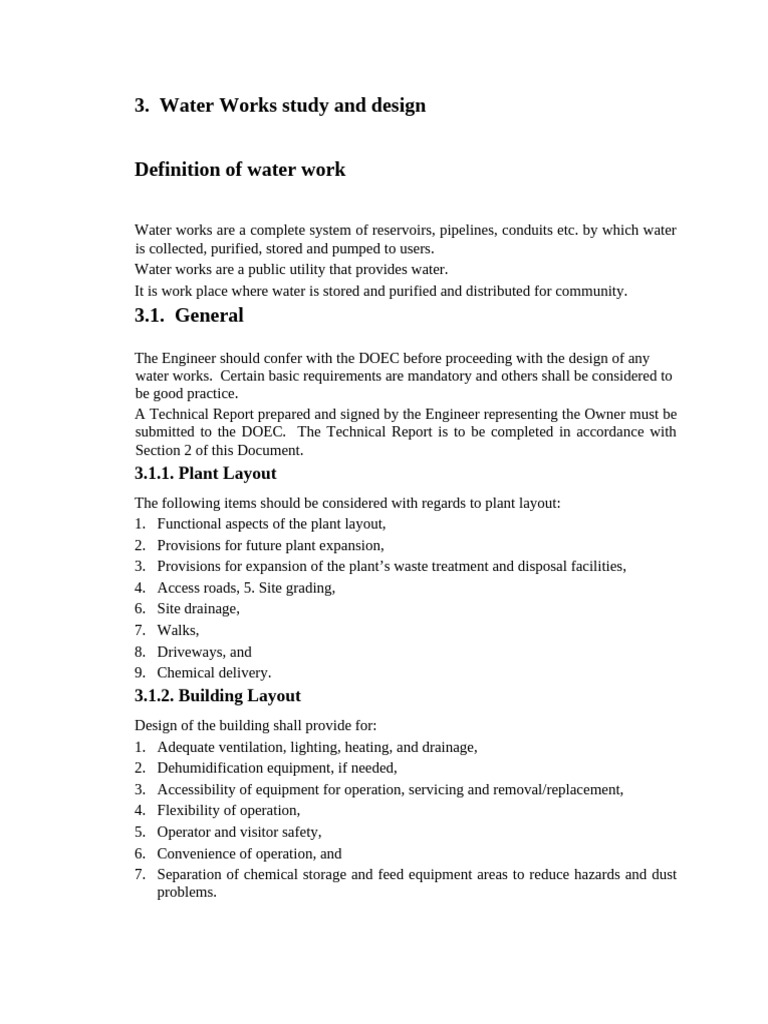 3. Water Works study and design

Definition of water work

Water works are a complete system of reservoirs, pipelines, conduits etc. by which water is collected, purified, stored and pumped to users.
Water works are a public utility that provides water.
It is work place where water is stored and purified and distributed for community.

3.1. General

The Engineer should confer with the DOEC before proceeding with the design of any water works. Certain basic requirements are mandatory and others shall be considered to be good practice.
A Technical Report prepared and signed by the Engineer representing the Owner must be submitted to the DOEC. The Technical Report is to be completed in accordance with Section 2 of this Document.

3.1.1. Plant Layout

The following items should be considered with regards to plant layout:
1. Functional aspects of the plant layout,
2. Provisions for future plant expansion,
3. Provisions for expansion of the plant's waste treatment and disposal facilities,
4. Access roads, 5. Site grading,
6. Site drainage,
7. Walks,
8. Driveways, and
9. Chemical delivery.

3.1.2. Building Layout

Design of the building shall provide for:
1. Adequate ventilation, lighting, heating, and drainage,
2. Dehumidification equipment, if needed,
3. Accessibility of equipment for operation, servicing and removal/replacement,
4. Flexibility of operation,
5. Operator and visitor safety,
6. Convenience of operation, and
7. Separation of chemical storage and feed equipment areas to reduce hazards and dust problems.